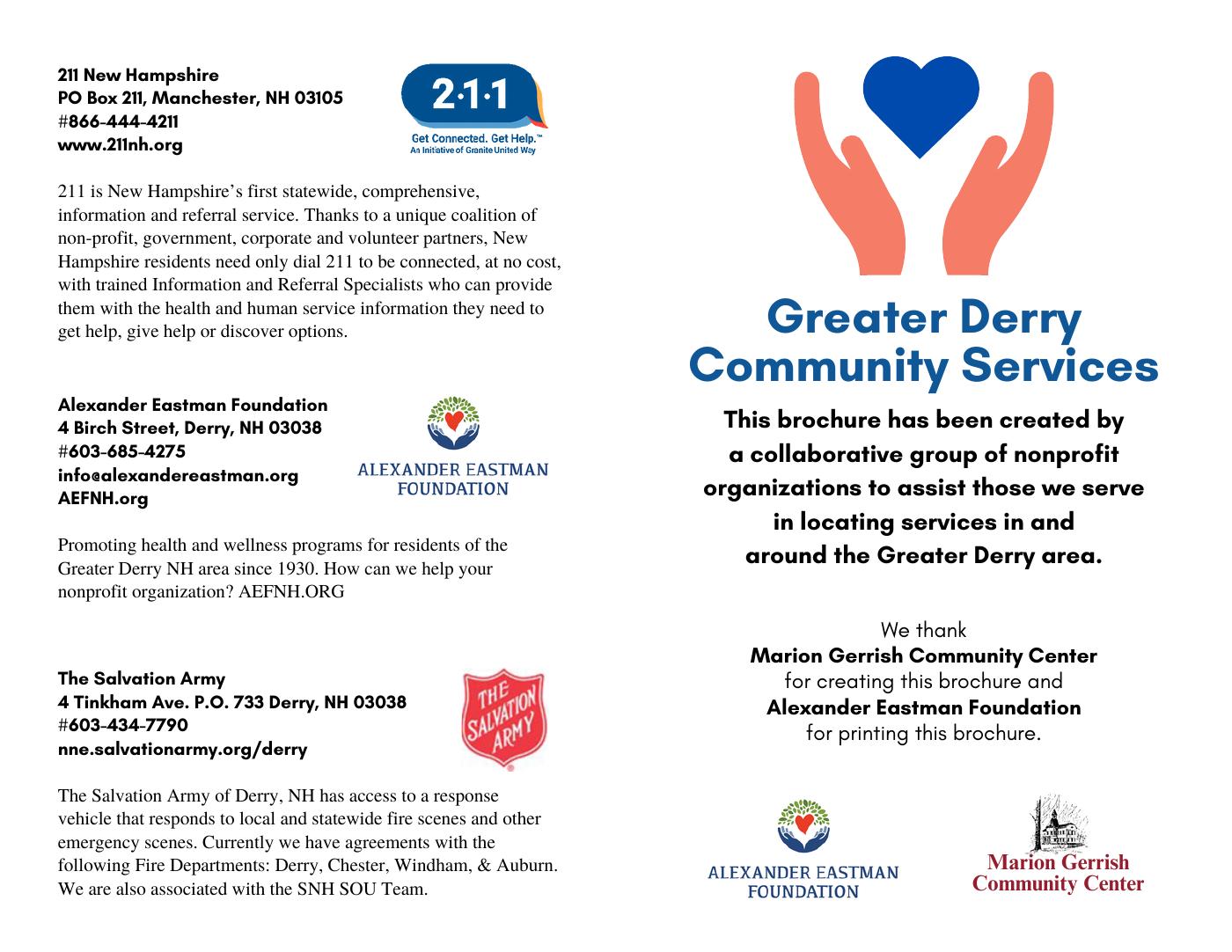 211 New Hampshire
PO Box 211, Manchester, NH 03105
#866-444-4211
www.211nh.org

2·1·1
Get Connected. Get Help.™
An Initiative of Granite United Way

211 is New Hampshire's first statewide, comprehensive, information and referral service. Thanks to a unique coalition of non-profit, government, corporate and volunteer partners, New Hampshire residents need only dial 211 to be connected, at no cost, with trained Information and Referral Specialists who can provide them with the health and human service information they need to get help, give help or discover options.

Alexander Eastman Foundation
4 Birch Street, Derry, NH 03038
#603-685-4275
info@alexandereastman.org
AEFNH.org

ALEXANDER EASTMAN FOUNDATION

Promoting health and wellness programs for residents of the Greater Derry NH area since 1930. How can we help your nonprofit organization? AEFNH.ORG

The Salvation Army
4 Tinkham Ave. P.O. 733 Derry, NH 03038
#603-434-7790
nne.salvationarmy.org/derry

THE SALVATION ARMY

The Salvation Army of Derry, NH has access to a response vehicle that responds to local and statewide fire scenes and other emergency scenes. Currently we have agreements with the following Fire Departments: Derry, Chester, Windham, & Auburn. We are also associated with the SNH SOU Team.

Greater Derry Community Services

This brochure has been created by a collaborative group of nonprofit organizations to assist those we serve in locating services in and around the Greater Derry area.

We thank
Marion Gerrish Community Center
for creating this brochure and
Alexander Eastman Foundation
for printing this brochure.

ALEXANDER EASTMAN FOUNDATION

Marion Gerrish Community Center